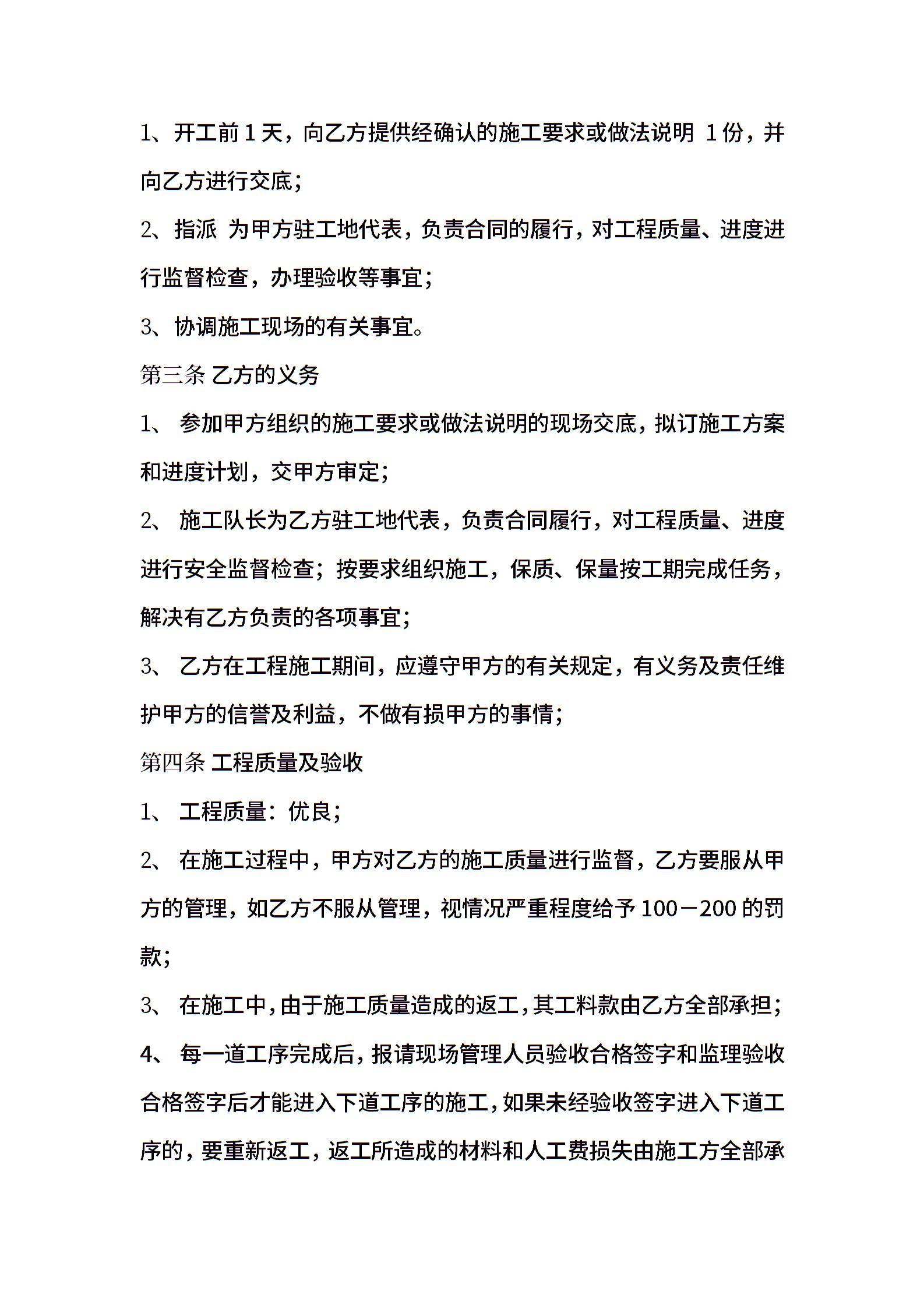 1、开工前 1 天，向乙方提供经确认的施工要求或做法说明 1 份，并向乙方进行交底；

2、指派 为甲方驻工地代表，负责合同的履行，对工程质量、进度进行监督检查，办理验收等事宜；

3、协调施工现场的有关事宜。

第三条 乙方的义务

1、 参加甲方组织的施工要求或做法说明的现场交底，拟订施工方案和进度计划，交甲方审定；

2、 施工队长为乙方驻工地代表，负责合同履行，对工程质量、进度进行安全监督检查；按要求组织施工，保质、保量按工期完成任务，解决有乙方负责的各项事宜；

3、 乙方在工程施工期间，应遵守甲方的有关规定，有义务及责任维护甲方的信誉及利益，不做有损甲方的事情；

第四条 工程质量及验收

1、 工程质量：优良；

2、 在施工过程中，甲方对乙方的施工质量进行监督，乙方要服从甲方的管理，如乙方不服从管理，视情况严重程度给予 100－200 的罚款；

3、 在施工中，由于施工质量造成的返工，其工料款由乙方全部承担；

4、 每一道工序完成后，报请现场管理人员验收合格签字和监理验收合格签字后才能进入下道工序的施工，如果未经验收签字进入下道工序的，要重新返工，返工所造成的材料和人工费损失由施工方全部承